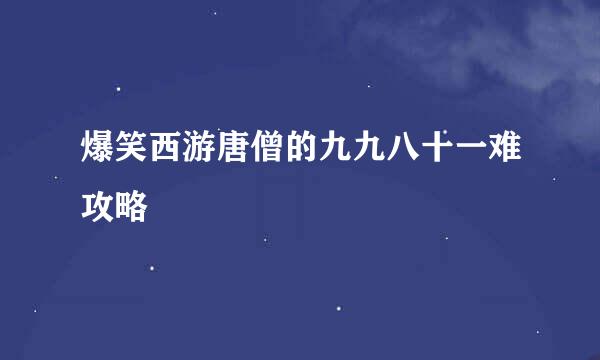 爆笑西游唐僧的九九八十一难攻略